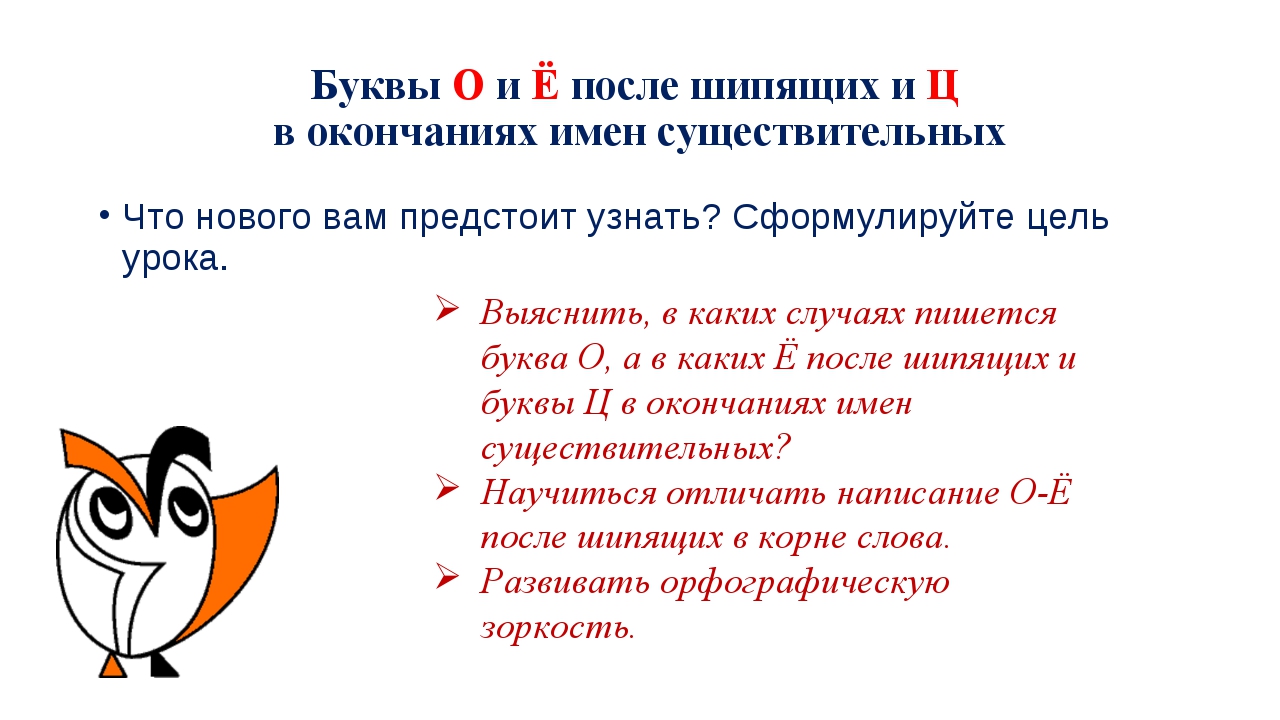 Буквы О и Ё после шипящих и Ц
в окончаниях имен существительных

• Что нового вам предстоит узнать? Сформулируйте цель урока.

➢ Выяснить, в каких случаях пишется буква О, а в каких Ё после шипящих и буквы Ц в окончаниях имен существительных?
➢ Научиться отличать написание О-Ё после шипящих в корне слова.
➢ Развивать орфографическую зоркость.